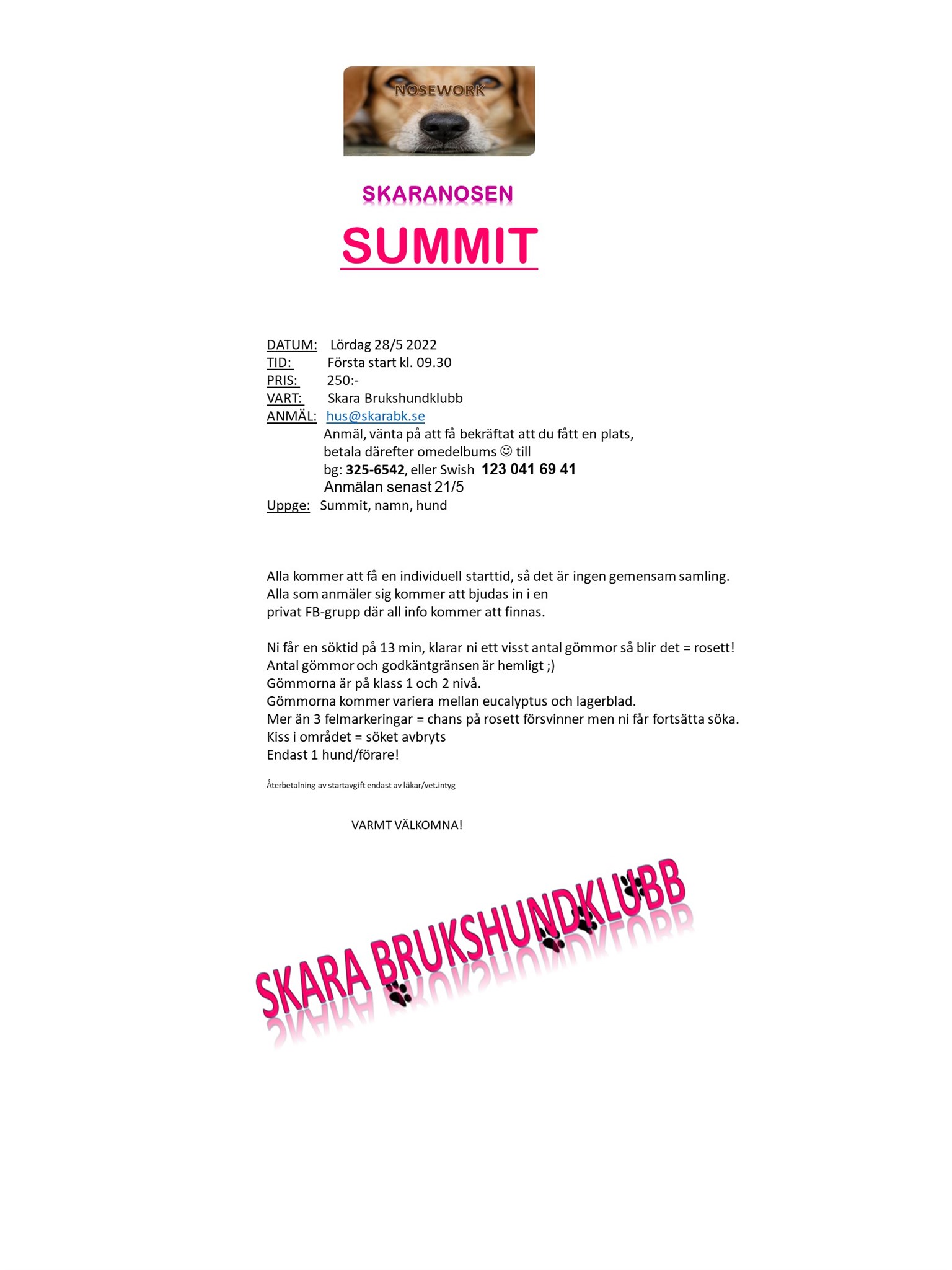 NOSEWORK

SKARANOSEN

SUMMIT

DATUM: Lördag 28/5 2022
TID: Första start kl. 09.30
PRIS: 250:-
VART: Skara Brukshundklubb
ANMÄL: hus@skarabk.se
Anmäl, vänta på att få bekräftat att du fått en plats,
betala därefter omedelbums ☺ till
bg: 325-6542, eller Swish 123 041 69 41
Anmälan senast 21/5
Uppge: Summit, namn, hund

Alla kommer att få en individuell starttid, så det är ingen gemensam samling. Alla som anmäler sig kommer att bjudas in i en privat FB-grupp där all info kommer att finnas.

Ni får en söktid på 13 min, klarar ni ett visst antal gömmor så blir det = rosett!
Antal gömmor och godkäntgränsen är hemligt ;)
Gömmorna är på klass 1 och 2 nivå.
Gömmorna kommer variera mellan eucalyptus och lagerblad.
Mer än 3 felmarkeringar = chans på rosett försvinner men ni får fortsätta söka.
Kiss i området = söket avbryts
Endast 1 hund/förare!

Återbetalning av startavgift endast av läkar/vet.intyg

VARMT VÄLKOMNA!

SKARA BRUKSHUNDKLUBB